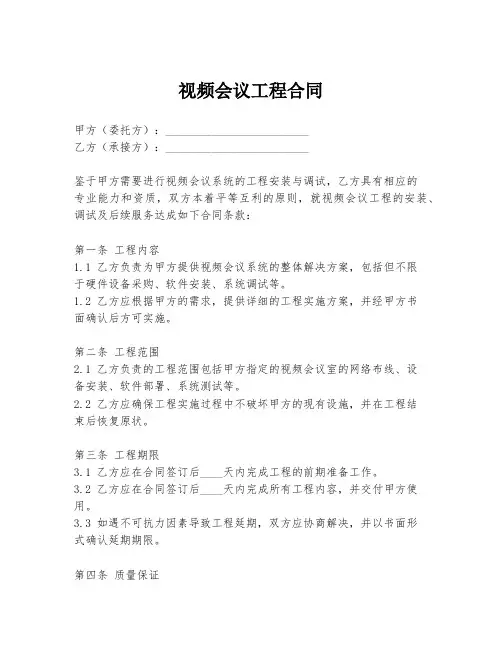 视频会议工程合同

甲方（委托方）：________________________
乙方（承接方）：________________________

鉴于甲方需要进行视频会议系统的工程安装与调试，乙方具有相应的专业能力和资质，双方本着平等互利的原则，就视频会议工程的安装、调试及后续服务达成如下合同条款：

第一条 工程内容
1.1 乙方负责为甲方提供视频会议系统的整体解决方案，包括但不限于硬件设备采购、软件安装、系统调试等。
1.2 乙方应根据甲方的需求，提供详细的工程实施方案，并经甲方书面确认后方可实施。

第二条 工程范围
2.1 乙方负责的工程范围包括甲方指定的视频会议室的网络布线、设备安装、软件部署、系统测试等。
2.2 乙方应确保工程实施过程中不破坏甲方的现有设施，并在工程结束后恢复原状。

第三条 工程期限
3.1 乙方应在合同签订后____天内完成工程的前期准备工作。
3.2 乙方应在合同签订后____天内完成所有工程内容，并交付甲方使用。
3.3 如遇不可抗力因素导致工程延期，双方应协商解决，并以书面形式确认延期期限。

第四条 质量保证